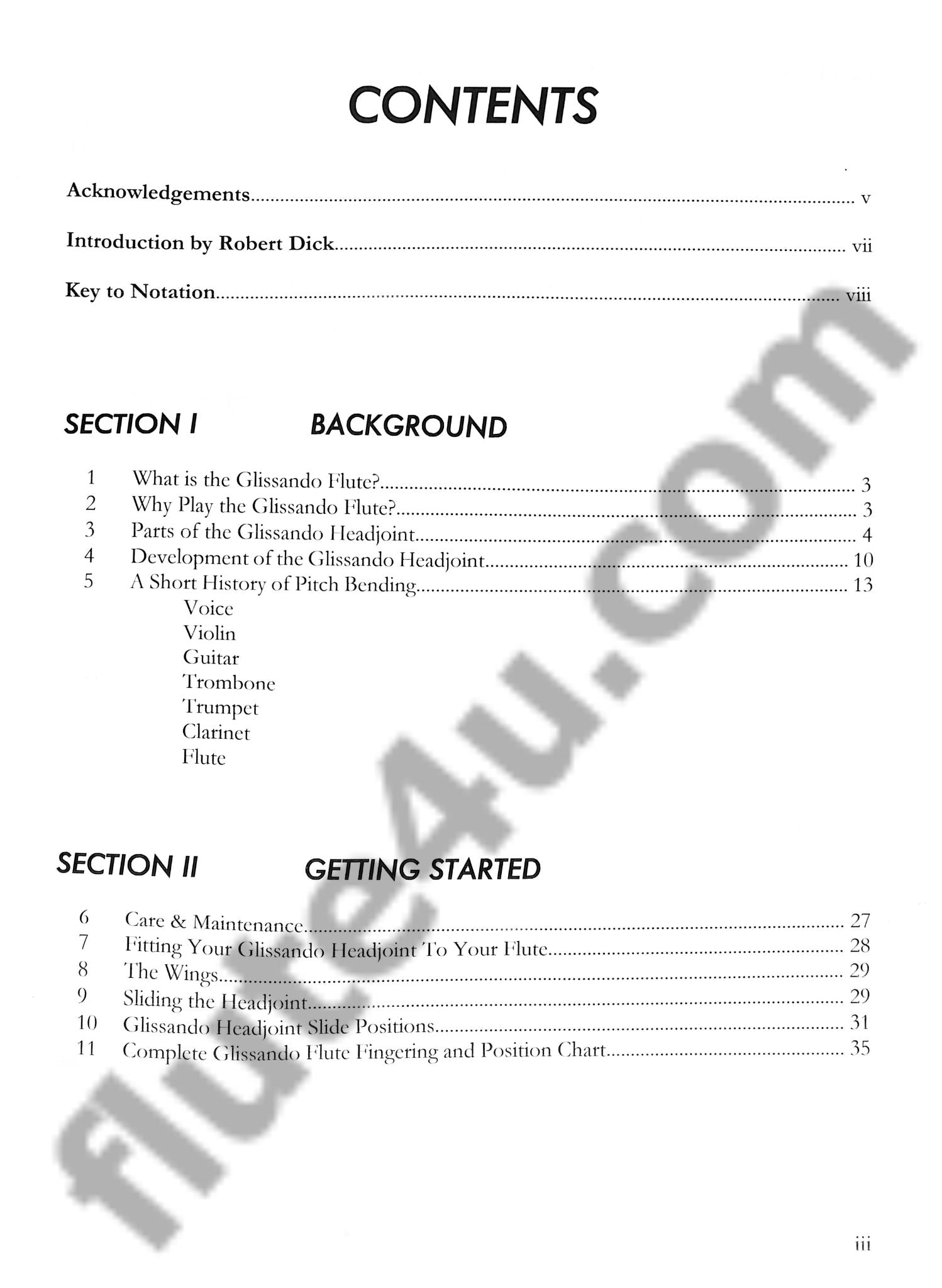 CONTENTS

Acknowledgements v

Introduction by Robert Dick vii

Key to Notation viii

SECTION I BACKGROUND

1 What is the Glissando Flute? 3
2 Why Play the Glissando Flute? 3
3 Parts of the Glissando Headjoint 4
4 Development of the Glissando Headjoint 10
5 A Short History of Pitch Bending 13
Voice
Violin
Guitar
Trombone
Trumpet
Clarinet
Flute

SECTION II GETTING STARTED

6 Care & Maintenance 27
7 Fitting Your Glissando Headjoint To Your Flute 28
8 The Wings 29
9 Sliding the Headjoint 29
10 Glissando Headjoint Slide Positions 31
11 Complete Glissando Flute Fingering and Position Chart 35

iii

flute4u.com